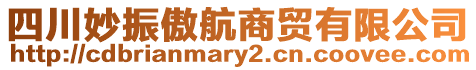 四川妙振傲航商贸有限公司
http://cdbrianmary2.cn.coovee.com